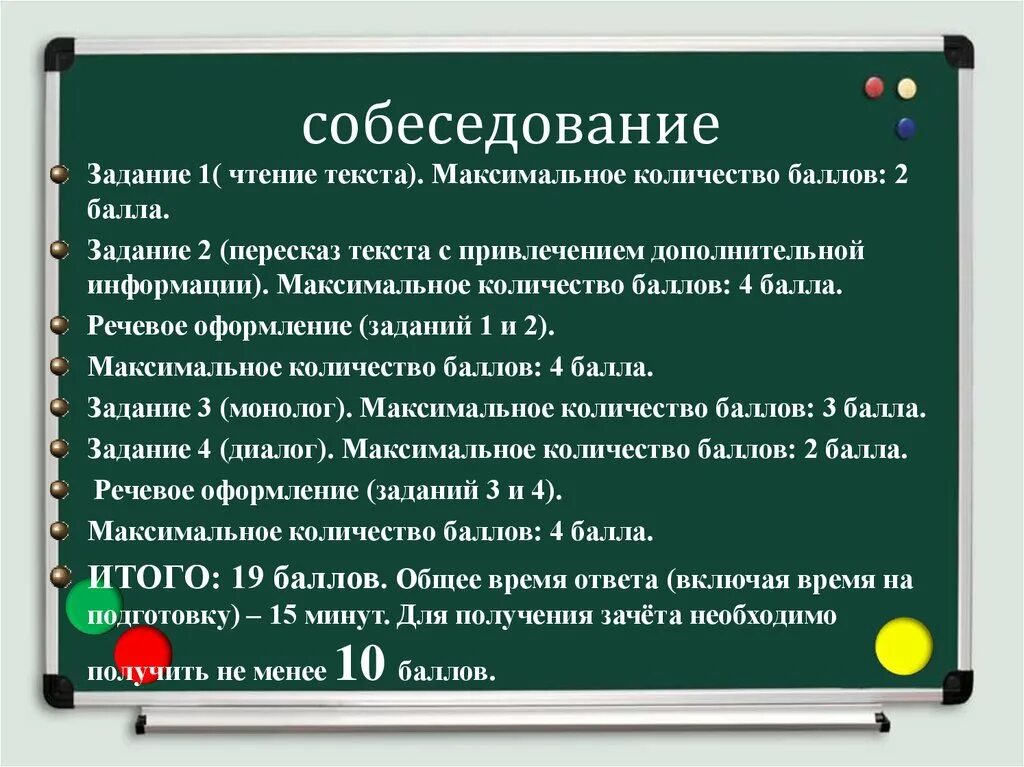 собеседование

Задание 1( чтение текста). Максимальное количество баллов: 2 балла.

Задание 2 (пересказ текста с привлечением дополнительной информации). Максимальное количество баллов: 4 балла.

Речевое оформление (заданий 1 и 2).

Максимальное количество баллов: 4 балла.

Задание 3 (монолог). Максимальное количество баллов: 3 балла.

Задание 4 (диалог). Максимальное количество баллов: 2 балла.

Речевое оформление (заданий 3 и 4).

Максимальное количество баллов: 4 балла.

ИТОГО: 19 баллов. Общее время ответа (включая время на подготовку) – 15 минут. Для получения зачёта необходимо получить не менее 10 баллов.